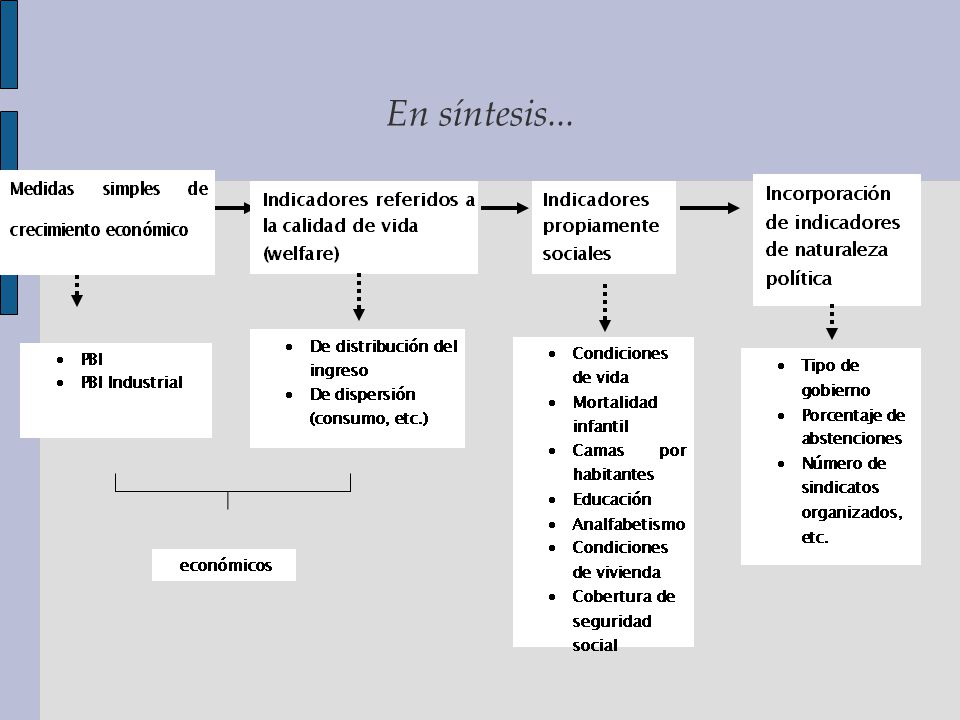 En síntesis...

Medidas simples de crecimiento económico

Indicadores referidos a la calidad de vida (welfare)

Indicadores propiamente sociales

Incorporación de indicadores de naturaleza política

- PBI
- PBI Industrial

- De distribución del ingreso
- De dispersión (consumo, etc.)

- Condiciones de vida
- Mortalidad infantil
- Camas por habitantes
- Educación
- Analfabetismo
- Condiciones de vivienda
- Cobertura de seguridad social

- Tipo de gobierno
- Porcentaje de abstenciones
- Número de sindicatos organizados, etc.

económicos